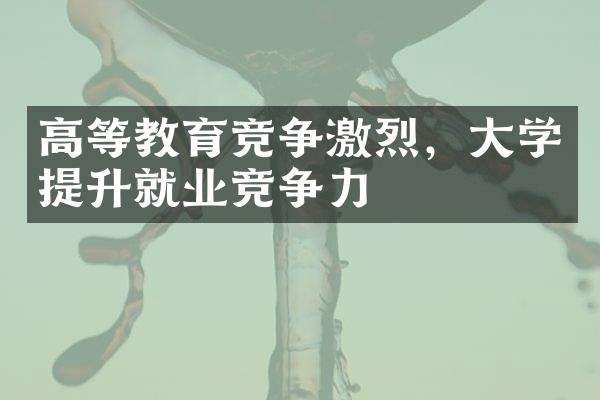 高等教育竞争激烈，大学提升就业竞争力